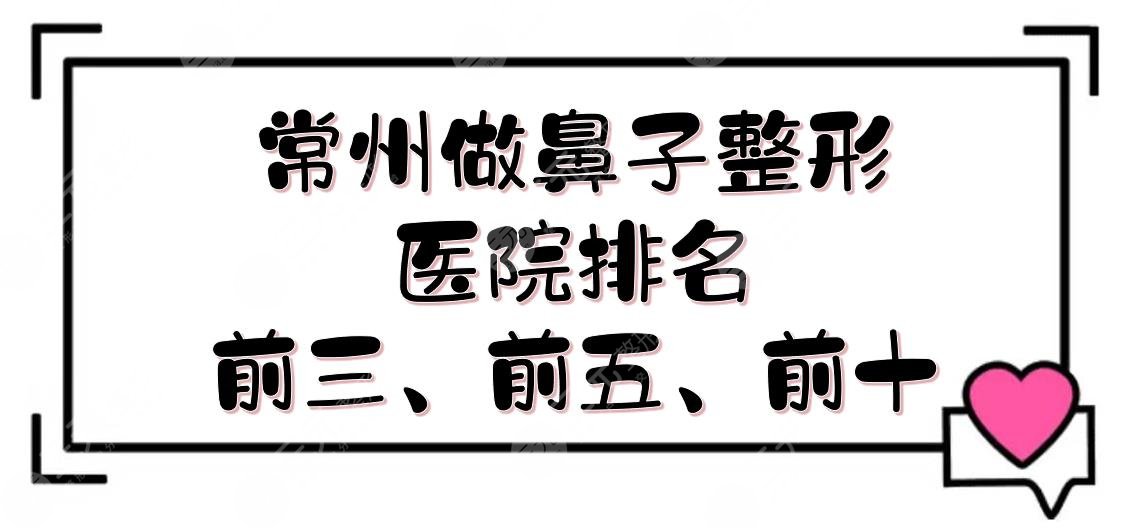 常州做鼻子整形
医院排名
前三、前五、前十